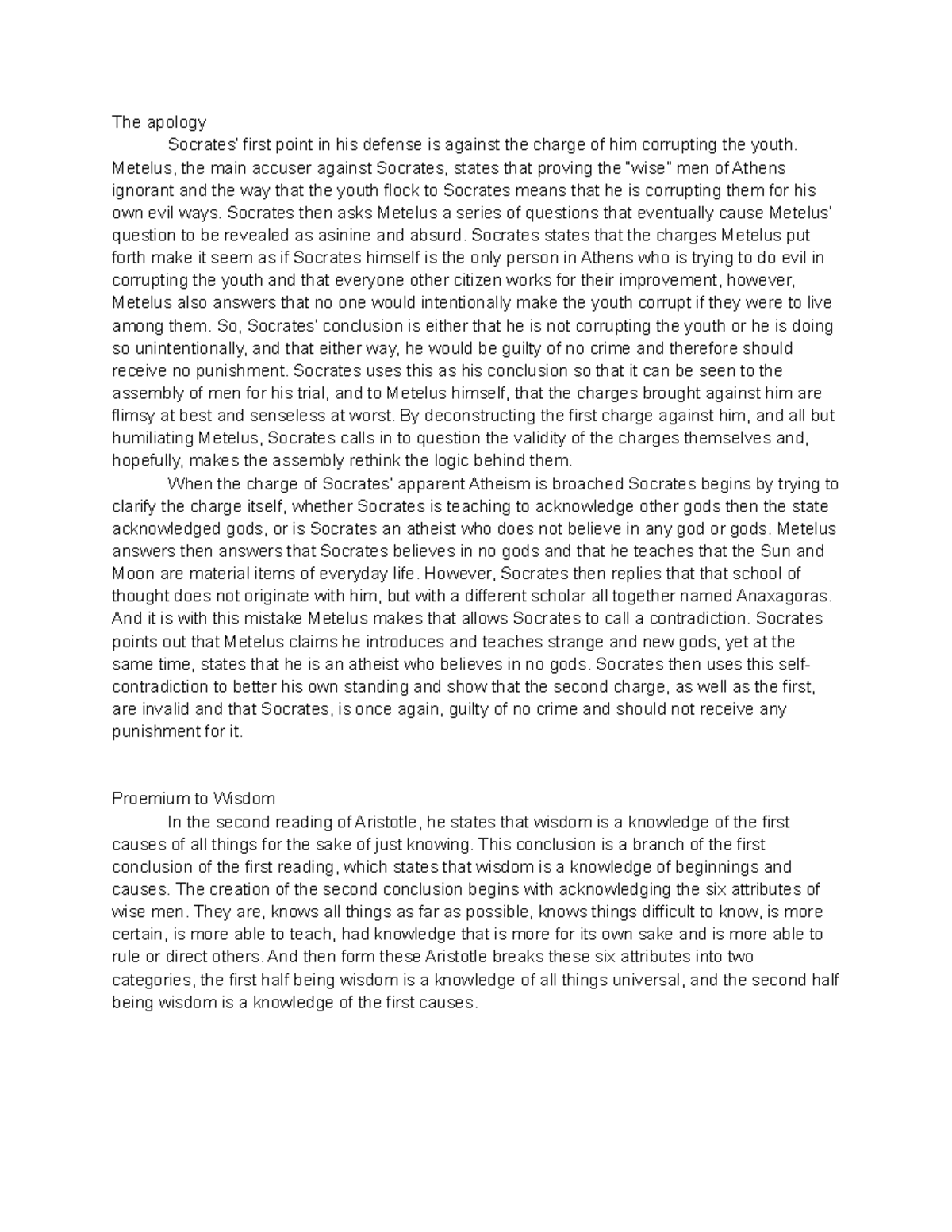 The apology

Socrates' first point in his defense is against the charge of him corrupting the youth. Metelus, the main accuser against Socrates, states that proving the "wise" men of Athens ignorant and the way that the youth flock to Socrates means that he is corrupting them for his own evil ways. Socrates then asks Metelus a series of questions that eventually cause Metelus' question to be revealed as asinine and absurd. Socrates states that the charges Metelus put forth make it seem as if Socrates himself is the only person in Athens who is trying to do evil in corrupting the youth and that everyone other citizen works for their improvement, however, Metelus also answers that no one would intentionally make the youth corrupt if they were to live among them. So, Socrates' conclusion is either that he is not corrupting the youth or he is doing so unintentionally, and that either way, he would be guilty of no crime and therefore should receive no punishment. Socrates uses this as his conclusion so that it can be seen to the assembly of men for his trial, and to Metelus himself, that the charges brought against him are flimsy at best and senseless at worst. By deconstructing the first charge against him, and all but humiliating Metelus, Socrates calls in to question the validity of the charges themselves and, hopefully, makes the assembly rethink the logic behind them.

When the charge of Socrates' apparent Atheism is broached Socrates begins by trying to clarify the charge itself, whether Socrates is teaching to acknowledge other gods then the state acknowledged gods, or is Socrates an atheist who does not believe in any god or gods. Metelus answers then answers that Socrates believes in no gods and that he teaches that the Sun and Moon are material items of everyday life. However, Socrates then replies that that school of thought does not originate with him, but with a different scholar all together named Anaxagoras. And it is with this mistake Metelus makes that allows Socrates to call a contradiction. Socrates points out that Metelus claims he introduces and teaches strange and new gods, yet at the same time, states that he is an atheist who believes in no gods. Socrates then uses this self-contradiction to better his own standing and show that the second charge, as well as the first, are invalid and that Socrates, is once again, guilty of no crime and should not receive any punishment for it.

Proemium to Wisdom

In the second reading of Aristotle, he states that wisdom is a knowledge of the first causes of all things for the sake of just knowing. This conclusion is a branch of the first conclusion of the first reading, which states that wisdom is a knowledge of beginnings and causes. The creation of the second conclusion begins with acknowledging the six attributes of wise men. They are, knows all things as far as possible, knows things difficult to know, is more certain, is more able to teach, had knowledge that is more for its own sake and is more able to rule or direct others. And then form these Aristotle breaks these six attributes into two categories, the first half being wisdom is a knowledge of all things universal, and the second half being wisdom is a knowledge of the first causes.